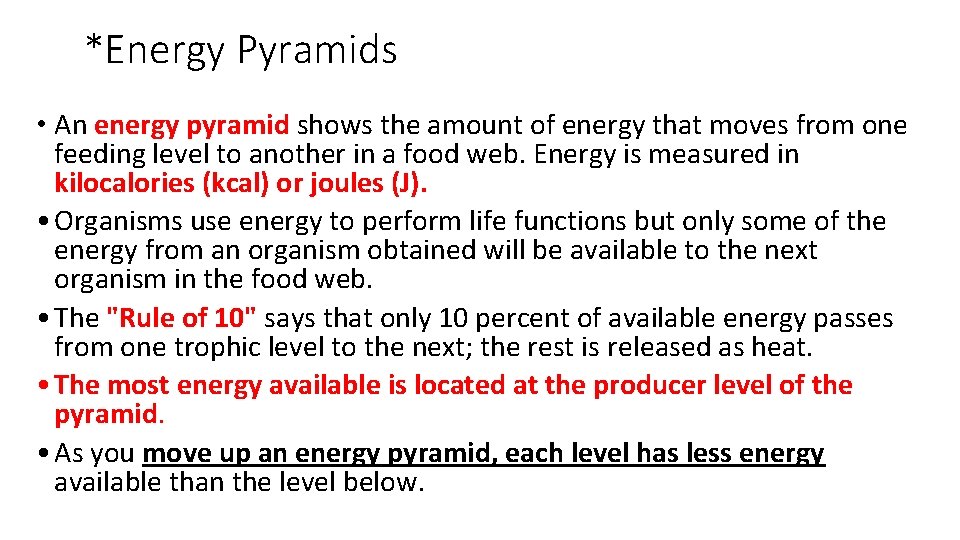 *Energy Pyramids

• An energy pyramid shows the amount of energy that moves from one feeding level to another in a food web. Energy is measured in kilocalories (kcal) or joules (J).
• Organisms use energy to perform life functions but only some of the energy from an organism obtained will be available to the next organism in the food web.
• The "Rule of 10" says that only 10 percent of available energy passes from one trophic level to the next; the rest is released as heat.
• The most energy available is located at the producer level of the pyramid.
• As you move up an energy pyramid, each level has less energy available than the level below.